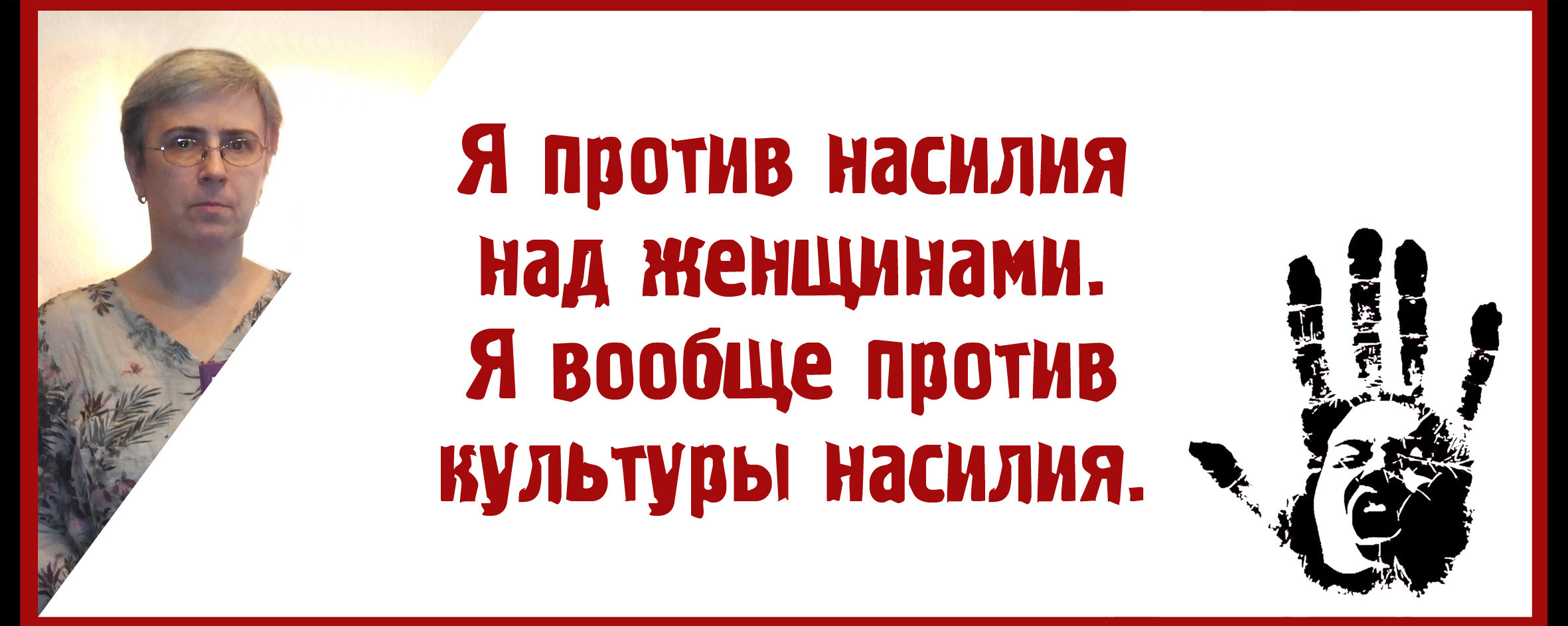 Я против насилия над женщинами. Я вообще против культуры насилия.